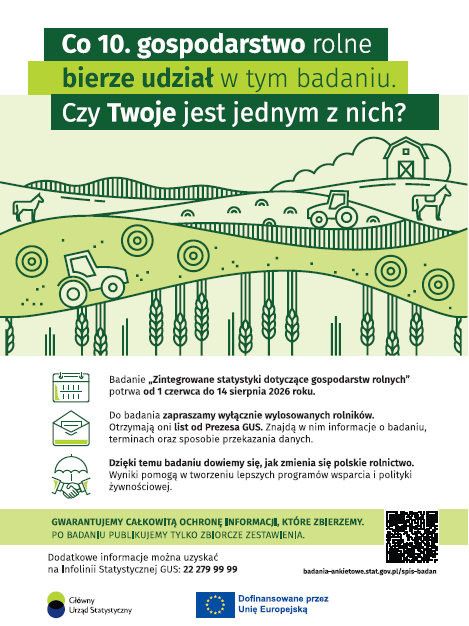 Co 10. gospodarstwo rolne
bierze udział w tym badaniu.
Czy Twoje jest jednym z nich?

Badanie „Zintegrowane statystyki dotyczące gospodarstw rolnych” potrwa od 1 czerwca do 14 sierpnia 2026 roku.

Do badania zapraszamy wyłącznie wylosowanych rolników. Otrzymają oni list od Prezesa GUS. Znajdą w nim informacje o badaniu, terminach oraz sposobie przekazania danych.

Dzięki temu badaniu dowiemy się, jak zmienia się polskie rolnictwo. Wyniki pomogą w tworzeniu lepszych programów wsparcia i polityki żywnościowej.

GWARANTUJEMY CAŁKOWITĄ OCHRONĘ INFORMACJI, KTÓRE ZBIERZEMY.
PO BADANIU PUBLIKUJEMY TYLKO ZBIORCZE ZESTAWIENIA.

Dodatkowe informacje można uzyskać na Infolinii Statystycznej GUS: 22 279 99 99

badania-ankietowe.stat.gov.pl/spis-badan

Główny Urząd Statystyczny

Dofinansowane przez Unię Europejską